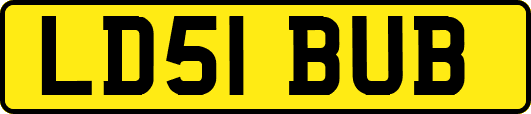 LD51 BUB